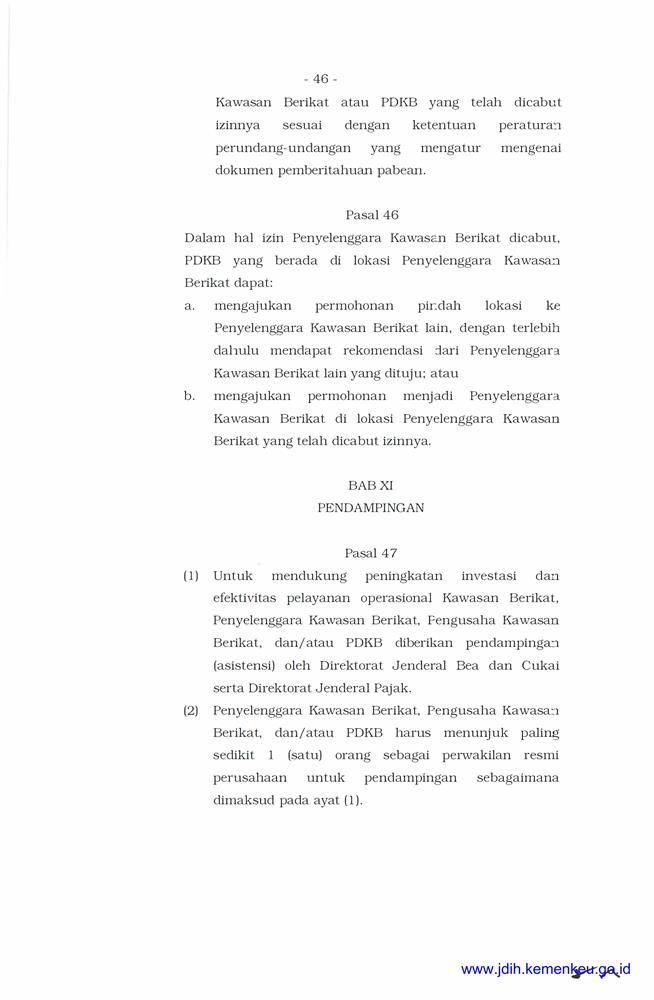 - 46 -

Kawasan Berikat atau PDKB yang telah dicabut izinnya sesuai dengan ketentuan peraturan perundang-undangan yang mengatur mengenai dokumen pemberitahuan pabean.

Pasal 46

Dalam hal izin Penyelenggara Kawasan Berikat dicabut, PDKB yang berada di lokasi Penyelenggara Kawasan Berikat dapat:

a. mengajukan permohonan pindah lokasi ke Penyelenggara Kawasan Berikat lain, dengan terlebih dahulu mendapat rekomendasi dari Penyelenggara Kawasan Berikat lain yang dituju; atau

b. mengajukan permohonan menjadi Penyelenggara Kawasan Berikat di lokasi Penyelenggara Kawasan Berikat yang telah dicabut izinnya.

BAB XI

PENDAMPINGAN

Pasal 47

(1) Untuk mendukung peningkatan investasi dan efektivitas pelayanan operasional Kawasan Berikat, Penyelenggara Kawasan Berikat, Pengusaha Kawasan Berikat, dan/atau PDKB diberikan pendampingan (asistensi) oleh Direktorat Jenderal Bea dan Cukai serta Direktorat Jenderal Pajak.

(2) Penyelenggara Kawasan Berikat, Pengusaha Kawasan Berikat, dan/atau PDKB harus menunjuk paling sedikit 1 (satu) orang sebagai perwakilan resmi perusahaan untuk pendampingan sebagaimana dimaksud pada ayat (1).

www.jdih.kemenkeu.go.id